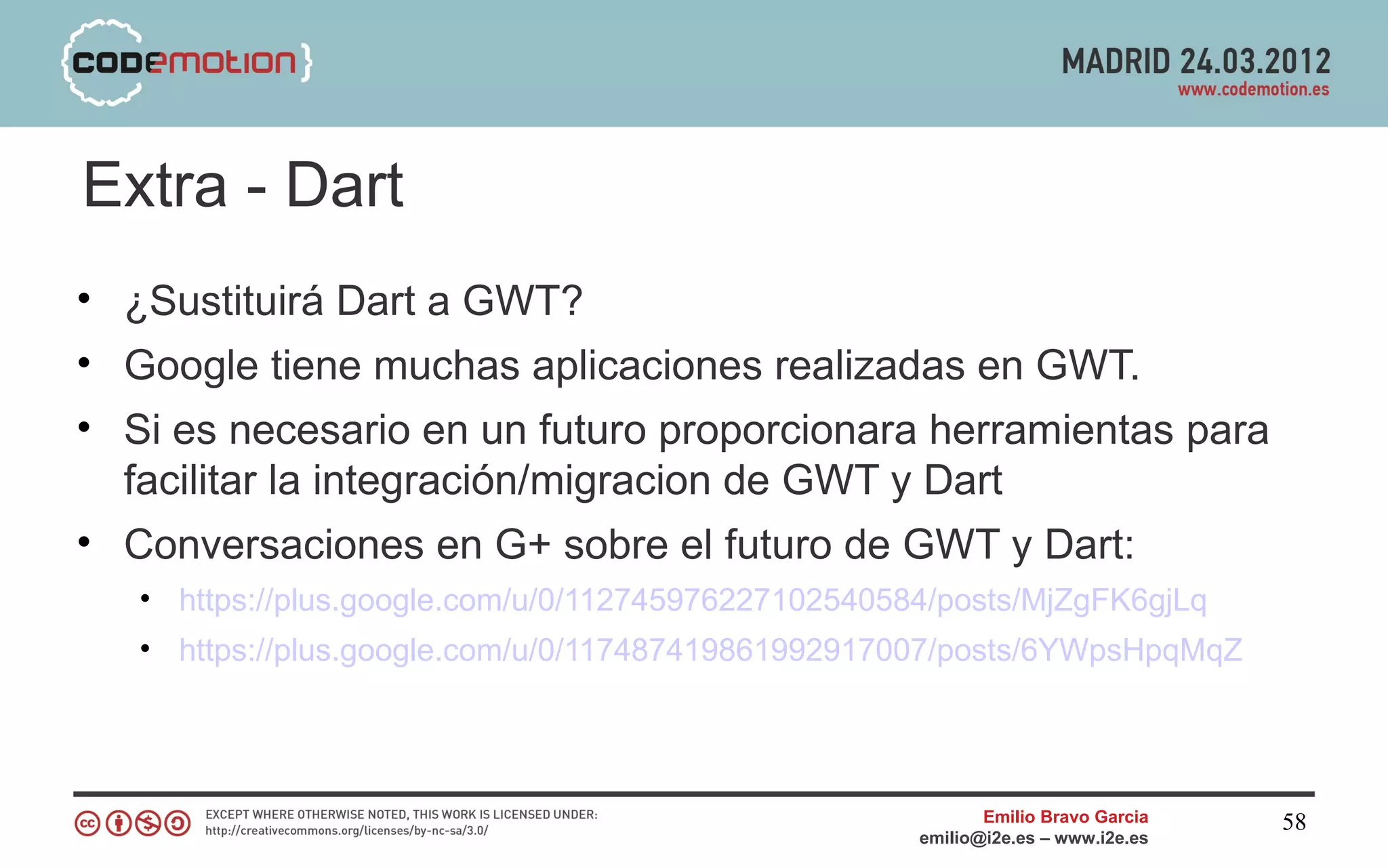 {codemotion}

MADRID 24.03.2012
www.codemotion.es

Extra - Dart

• ¿Sustituirá Dart a GWT?
• Google tiene muchas aplicaciones realizadas en GWT.
• Si es necesario en un futuro proporcionara herramientas para facilitar la integración/migracion de GWT y Dart
• Conversaciones en G+ sobre el futuro de GWT y Dart:
  • https://plus.google.com/u/0/112745976227102540584/posts/MjZgFK6gjLq
  • https://plus.google.com/u/0/117487419861992917007/posts/6YWpsHpqMqZ

EXCEPT WHERE OTHERWISE NOTED, THIS WORK IS LICENSED UNDER:
http://creativecommons.org/licenses/by-nc-sa/3.0/

Emilio Bravo Garcia
emilio@i2e.es – www.i2e.es

58